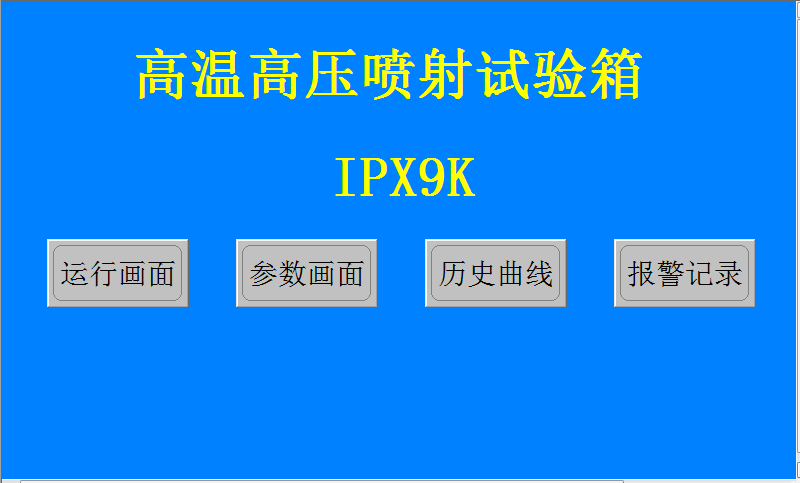 高温高压喷射试验箱

IPX9K

运行画面

参数画面

历史曲线

报警记录